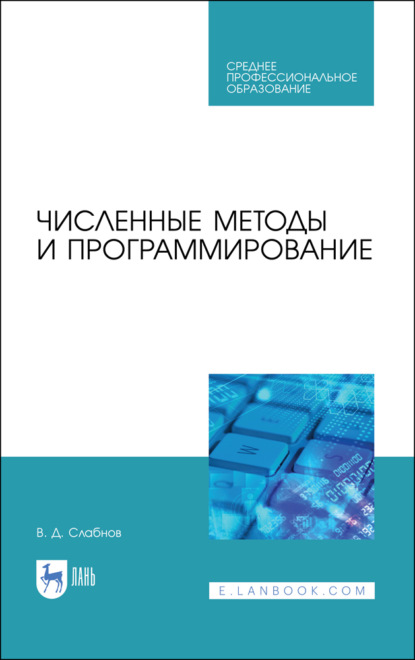 СРЕДНЕЕ ПРОФЕССИОНАЛЬНОЕ ОБРАЗОВАНИЕ

ЧИСЛЕННЫЕ МЕТОДЫ И ПРОГРАММИРОВАНИЕ

В. Д. Слабнов

ЛАНЬ

E.LANBOOK.COM